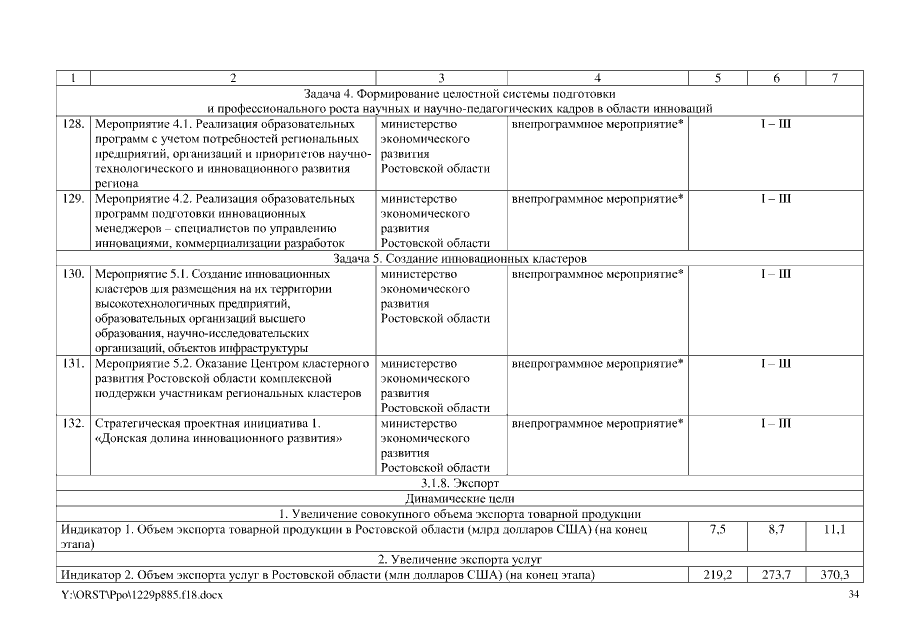 | 1 | 2 | 3 | 4 | 5 | 6 | 7 |
|---|---|---|---|---|---|---|
| Задача 4. Формирование целостной системы подготовки и профессионального роста научных и научно-педагогических кадров в области инноваций | | | | | | |
| 128. | Мероприятие 4.1. Реализация образовательных программ с учетом потребностей региональных предприятий, организаций и приоритетов научно-технологического и инновационного развития региона | министерство экономического развития Ростовской области | внепрограммное мероприятие* | I – III | | |
| 129. | Мероприятие 4.2. Реализация образовательных программ подготовки инновационных менеджеров – специалистов по управлению инновациями, коммерциализации разработок | министерство экономического развития Ростовской области | внепрограммное мероприятие* | I – III | | |
| Задача 5. Создание инновационных кластеров | | | | | | |
| 130. | Мероприятие 5.1. Создание инновационных кластеров для размещения на их территории высокотехнологичных предприятий, образовательных организаций высшего образования, научно-исследовательских организаций, объектов инфраструктуры | министерство экономического развития Ростовской области | внепрограммное мероприятие* | I – III | | |
| 131. | Мероприятие 5.2. Оказание Центром кластерного развития Ростовской области комплексной поддержки участникам региональных кластеров | министерство экономического развития Ростовской области | внепрограммное мероприятие* | I – III | | |
| 132. | Стратегическая проектная инициатива 1. «Донская долина инновационного развития» | министерство экономического развития Ростовской области | внепрограммное мероприятие* | I – III | | |
| 3.1.8. Экспорт | | | | | | |
| Динамические цели | | | | | | |
| 1. Увеличение совокупного объема экспорта товарной продукции | | | | | | |
| Индикатор 1. Объем экспорта товарной продукции в Ростовской области (млрд долларов США) (на конец этапа) | | | | 7,5 | 8,7 | 11,1 |
| 2. Увеличение экспорта услуг | | | | | | |
| Индикатор 2. Объем экспорта услуг в Ростовской области (млн долларов США) (на конец этапа) | | | | 219,2 | 273,7 | 370,3 |

Y:\ORST\Ppo\1229p885.f18.docx 34